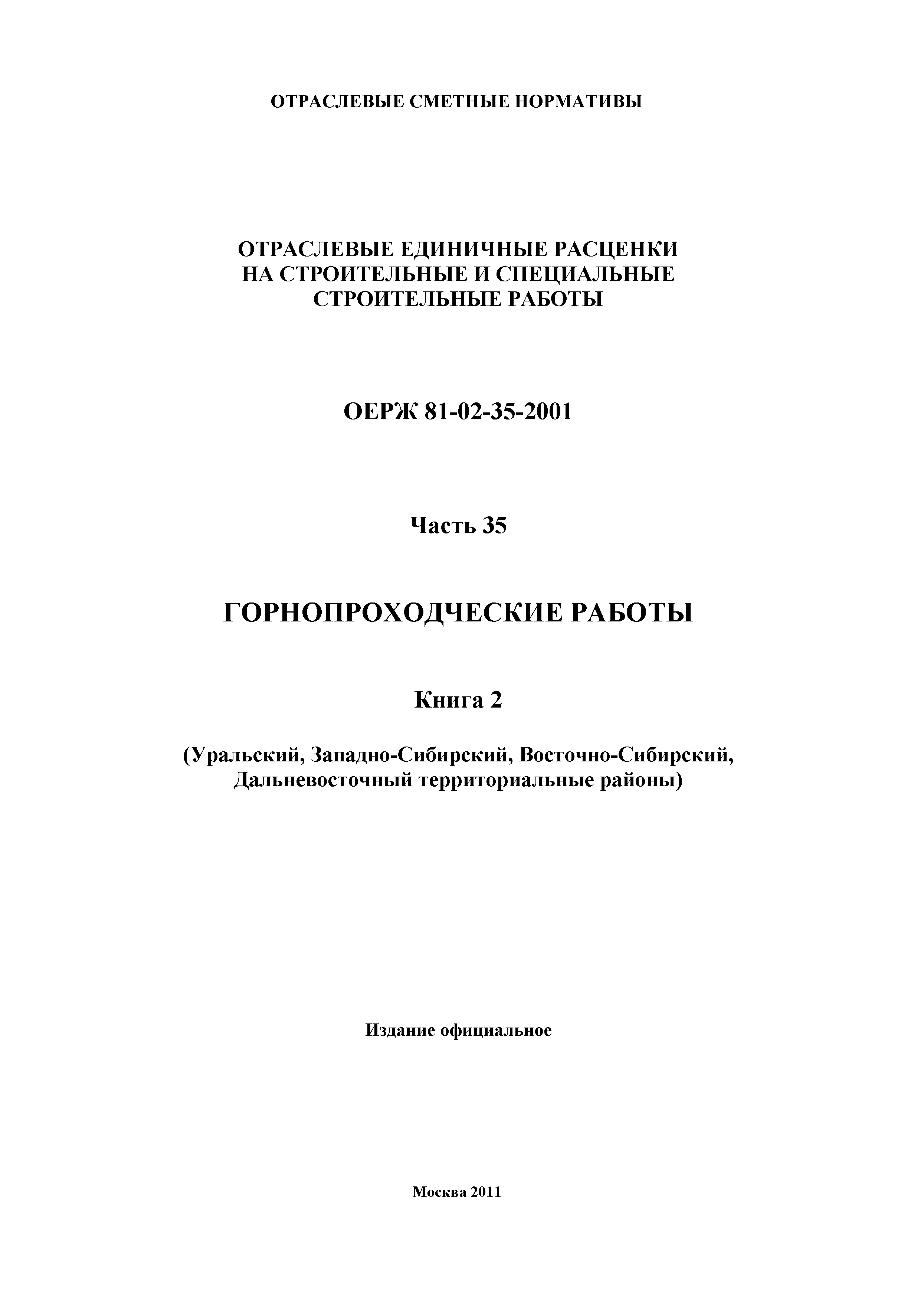 ОТРАСЛЕВЫЕ СМЕТНЫЕ НОРМАТИВЫ

ОТРАСЛЕВЫЕ ЕДИНИЧНЫЕ РАСЦЕНКИ НА СТРОИТЕЛЬНЫЕ И СПЕЦИАЛЬНЫЕ СТРОИТЕЛЬНЫЕ РАБОТЫ

ОЕРЖ 81-02-35-2001

Часть 35

ГОРНОПРОХОДЧЕСКИЕ РАБОТЫ

Книга 2

(Уральский, Западно-Сибирский, Восточно-Сибирский, Дальневосточный территориальные районы)

Издание официальное

Москва 2011